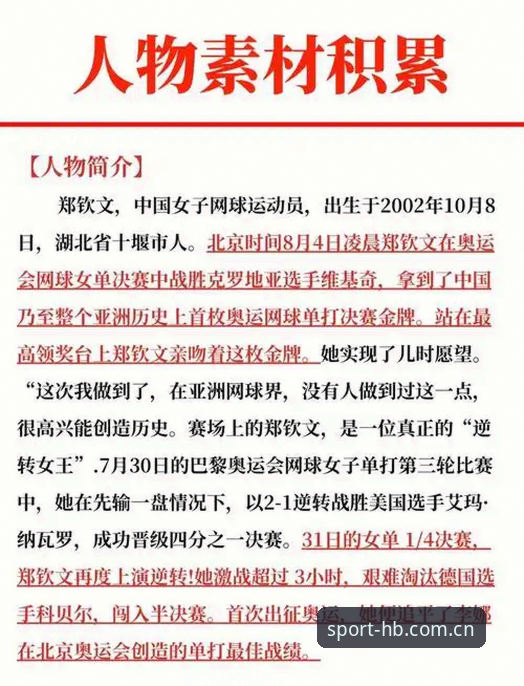 人物素材积累

【人物简介】

郑钦文，中国女子网球运动员，出生于2002年10月8日，湖北省十堰市人。北京时间8月4日凌晨郑钦文在奥运会网球女单决赛中战胜克罗地亚选手维基奇，拿到了中国乃至整个亚洲历史上首枚奥运网球单打决赛金牌。站在最高领奖台上郑钦文亲吻着这枚金牌。她实现了儿时愿望。“这次我做到了，在亚洲网球界，没有人做到过这一点，很高兴能创造历史。赛场上的郑钦文，是一位真正的“逆转女王”.7月30日的巴黎奥运会网球女子单打第三轮比赛中，她在先输一盘情况下，以2-1逆转战胜美国选手艾玛·纳瓦罗，成功晋级四分之一决赛。31日的女单 1/4决赛，郑钦文再度上演逆转!她激战超过 3小时，艰难淘汰德国选手科贝尔，闯入半决赛。首次出征奥运，她便追平了李娜在北京奥运会创造的单打最佳战绩。

sport-hb.com.cn